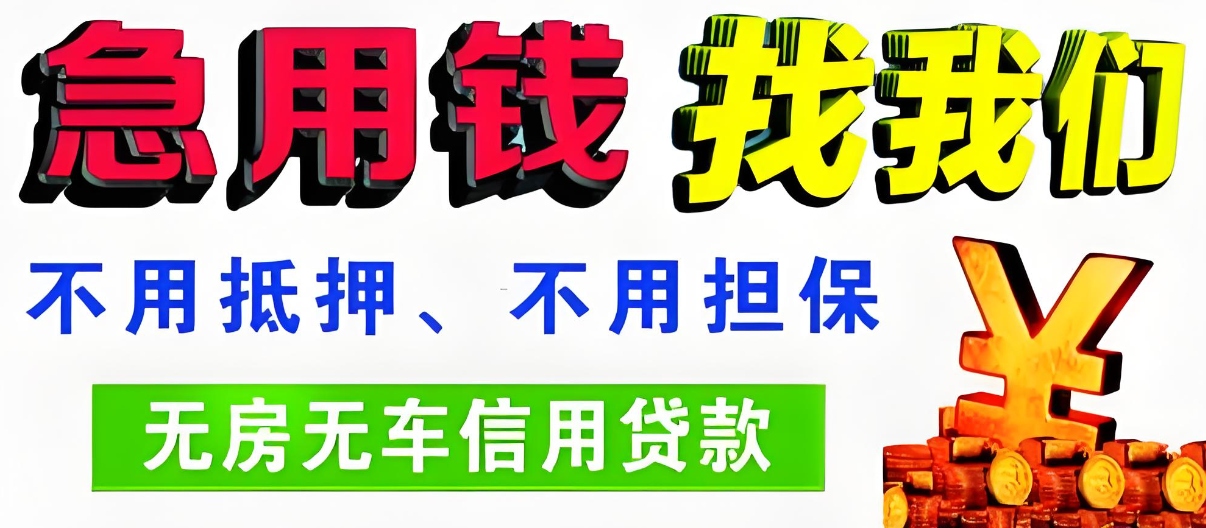 急用钱 找我们

不用抵押、不用担保

无房无车信用贷款

¥